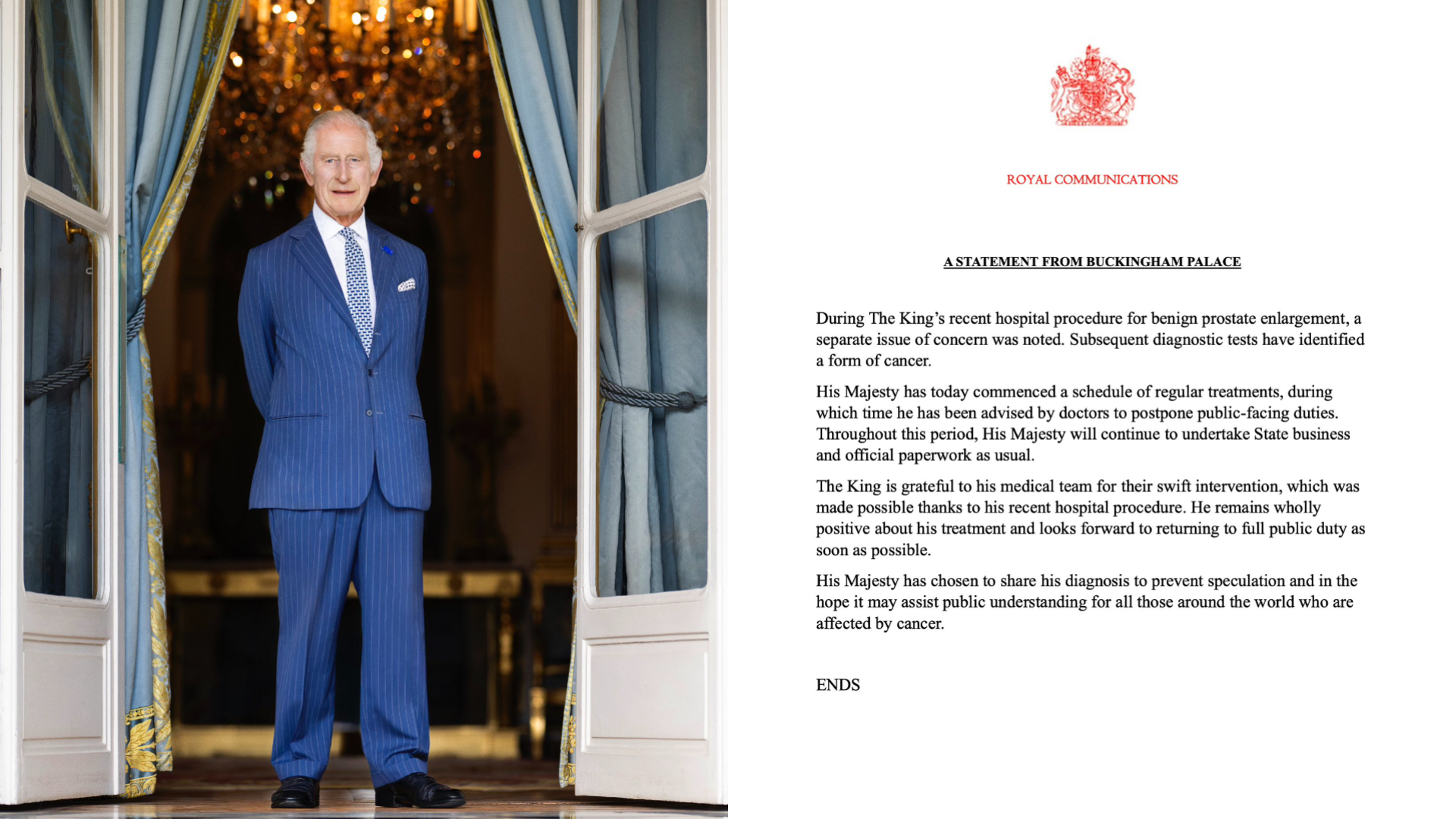 ROYAL COMMUNICATIONS

A STATEMENT FROM BUCKINGHAM PALACE

During The King's recent hospital procedure for benign prostate enlargement, a separate issue of concern was noted. Subsequent diagnostic tests have identified a form of cancer.

His Majesty has today commenced a schedule of regular treatments, during which time he has been advised by doctors to postpone public-facing duties. Throughout this period, His Majesty will continue to undertake State business and official paperwork as usual.

The King is grateful to his medical team for their swift intervention, which was made possible thanks to his recent hospital procedure. He remains wholly positive about his treatment and looks forward to returning to full public duty as soon as possible.

His Majesty has chosen to share his diagnosis to prevent speculation and in the hope it may assist public understanding for all those around the world who are affected by cancer.

ENDS